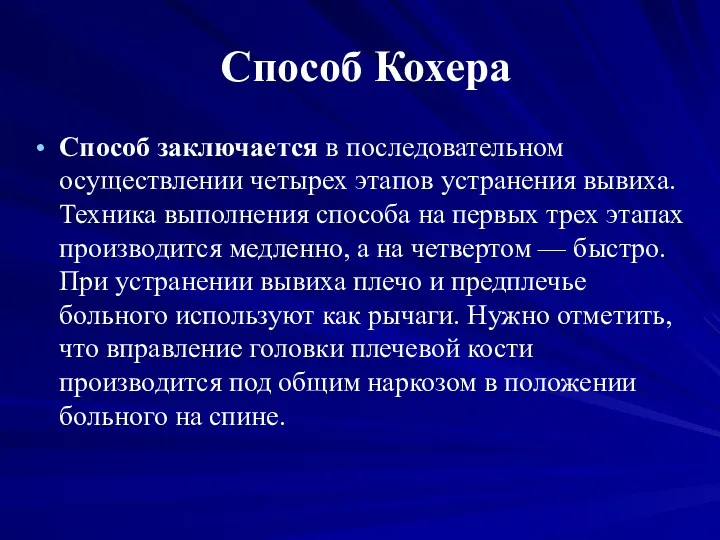 Способ Кохера

• Способ заключается в последовательном осуществлении четырех этапов устранения вывиха. Техника выполнения способа на первых трех этапах производится медленно, а на четвертом — быстро. При устранении вывиха плечо и предплечье больного используют как рычаги. Нужно отметить, что вправление головки плечевой кости производится под общим наркозом в положении больного на спине.